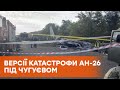 ВЕРСІЇ КАТАСТРОФИ АН-26 ПІД ЧУГУЄВОМ